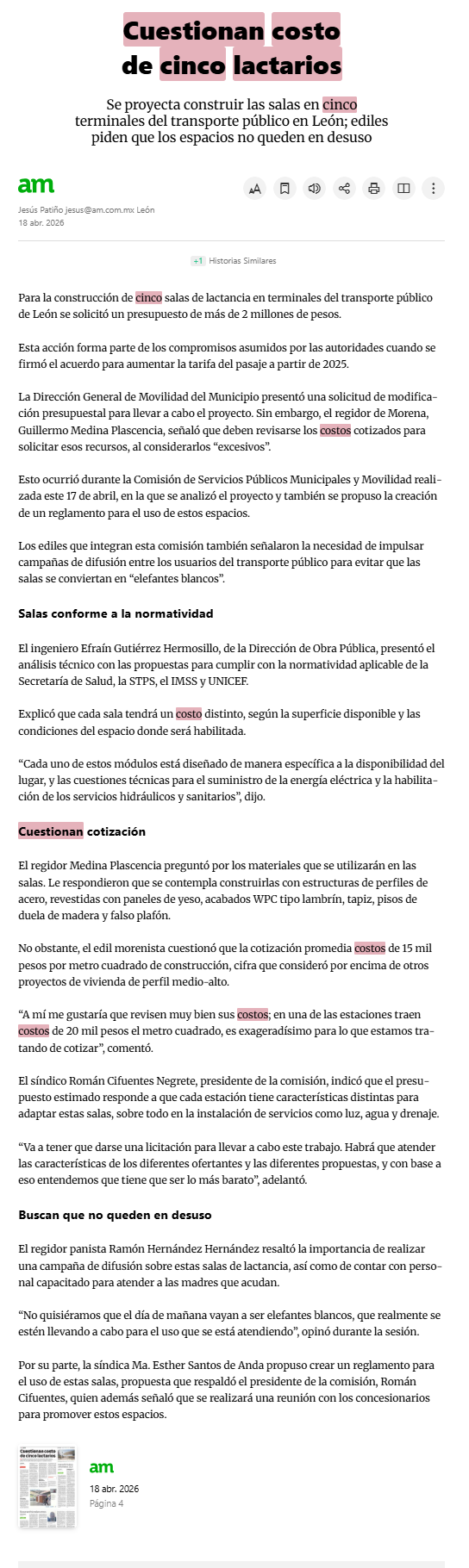 Cuestionan costo de cinco lactarios

Se proyecta construir las salas en cinco terminales del transporte público en León; ediles piden que los espacios no queden en desuso

am

Jesús Patiño jesus@am.com.mx León
18 abr. 2026

+1 Historias Similares

Para la construcción de cinco salas de lactancia en terminales del transporte público de León se solicitó un presupuesto de más de 2 millones de pesos.

Esta acción forma parte de los compromisos asumidos por las autoridades cuando se firmó el acuerdo para aumentar la tarifa del pasaje a partir de 2025.

La Dirección General de Movilidad del Municipio presentó una solicitud de modificación presupuestal para llevar a cabo el proyecto. Sin embargo, el regidor de Morena, Guillermo Medina Plascencia, señaló que deben revisarse los costos cotizados para solicitar esos recursos, al considerarlos “excesivos”.

Esto ocurrió durante la Comisión de Servicios Públicos Municipales y Movilidad realizada este 17 de abril, en la que se analizó el proyecto y también se propuso la creación de un reglamento para el uso de estos espacios.

Los ediles que integran esta comisión también señalaron la necesidad de impulsar campañas de difusión entre los usuarios del transporte público para evitar que las salas se conviertan en “elefantes blancos”.

Salas conforme a la normatividad

El ingeniero Efraín Gutiérrez Hermosillo, de la Dirección de Obra Pública, presentó el análisis técnico con las propuestas para cumplir con la normatividad aplicable de la Secretaría de Salud, la STPS, el IMSS y UNICEF.

Explicó que cada sala tendrá un costo distinto, según la superficie disponible y las condiciones del espacio donde será habilitada.

“Cada uno de estos módulos está diseñado de manera específica a la disponibilidad del lugar, y las cuestiones técnicas para el suministro de la energía eléctrica y la habilitación de los servicios hidráulicos y sanitarios”, dijo.

Cuestionan cotización

El regidor Medina Plascencia preguntó por los materiales que se utilizarán en las salas. Le respondieron que se contempla construirlas con estructuras de perfiles de acero, revestidas con paneles de yeso, acabados WPC tipo lambrín, tapiz, pisos de duela de madera y falso plafón.

No obstante, el edil morenista cuestionó que la cotización promedia costos de 15 mil pesos por metro cuadrado de construcción, cifra que consideró por encima de otros proyectos de vivienda de perfil medio-alto.

“A mí me gustaría que revisen muy bien sus costos; en una de las estaciones traen costos de 20 mil pesos el metro cuadrado, es exageradísimo para lo que estamos tratando de cotizar”, comentó.

El síndico Román Cifuentes Negrete, presidente de la comisión, indicó que el presupuesto estimado responde a que cada estación tiene características distintas para adaptar estas salas, sobre todo en la instalación de servicios como luz, agua y drenaje.

“Va a tener que darse una licitación para llevar a cabo este trabajo. Habrá que atender las características de los diferentes ofertantes y las diferentes propuestas, y con base a eso entendemos que tiene que ser lo más barato”, adelantó.

Buscan que no queden en desuso

El regidor panista Ramón Hernández Hernández resaltó la importancia de realizar una campaña de difusión sobre estas salas de lactancia, así como de contar con personal capacitado para atender a las madres que acudan.

“No quisiéramos que el día de mañana vayan a ser elefantes blancos, que realmente se estén llevando a cabo para el uso que se está atendiendo”, opinó durante la sesión.

Por su parte, la síndica Ma. Esther Santos de Anda propuso crear un reglamento para el uso de estas salas, propuesta que respaldó el presidente de la comisión, Román Cifuentes, quien además señaló que se realizará una reunión con los concesionarios para promover estos espacios.

Cuestionan costo de cinco lactarios

am
18 abr. 2026
Página 4